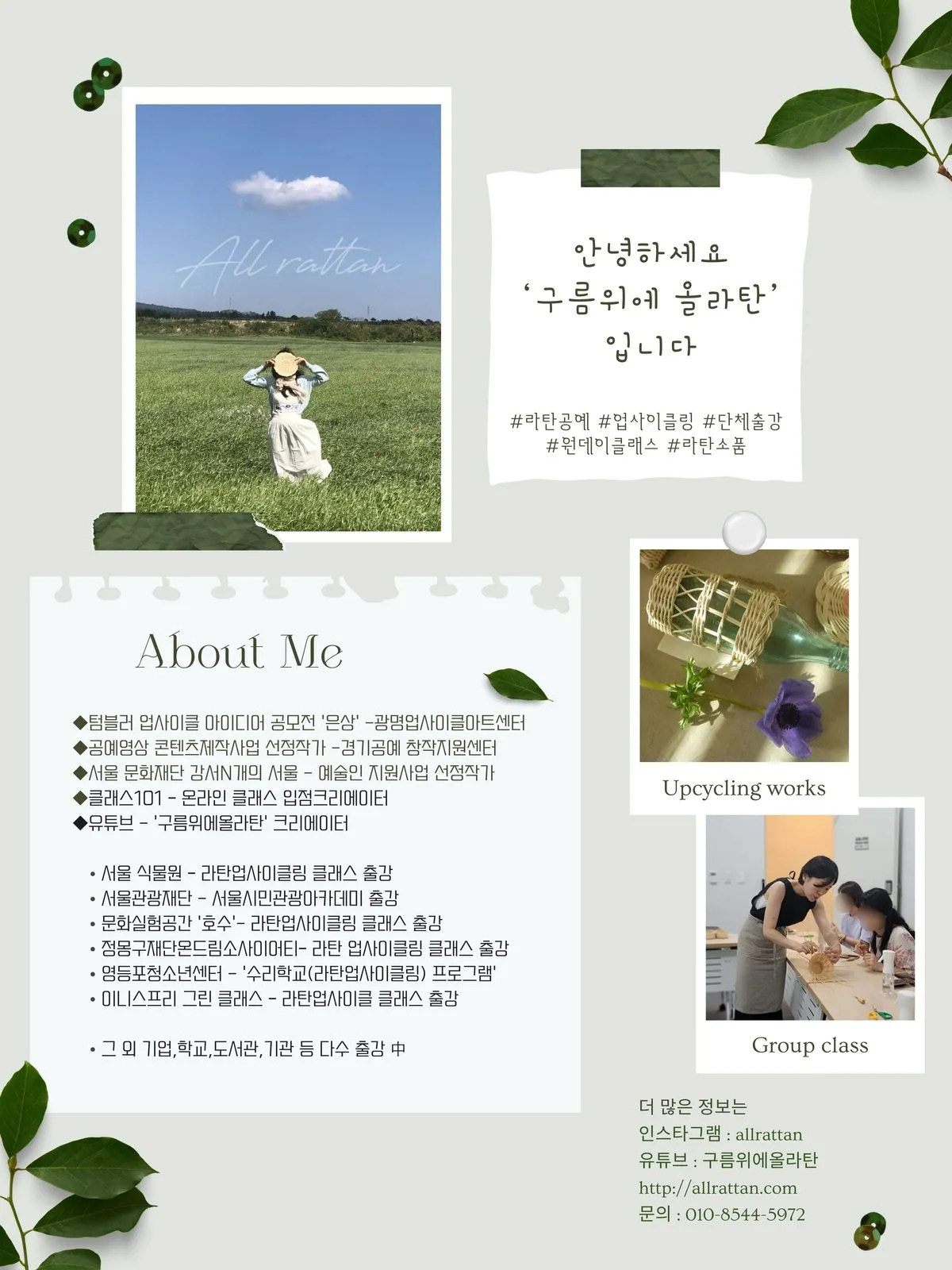 All rattan

안녕하세요
'구름위에 올라탄'
입니다

#라탄공예 #업사이클링 #단체출강
#원데이클래스 #라탄소품

About Me

◆텀블러 업사이클 아이디어 공모전 '은상' -광명업사이클아트센터
◆공예영상 콘텐츠제작사업 선정작가 -경기공예 창작지원센터
◆서울 문화재단 강서N개의 서울 - 예술인 지원사업 선정작가
◆클래스101 - 온라인 클래스 입점크리에이터
◆유튜브 - '구름위에올라탄' 크리에이터

• 서울 식물원 - 라탄업사이클링 클래스 출강
• 서울관광재단 - 서울시민관광아카데미 출강
• 문화실험공간 '호수'- 라탄업사이클링 클래스 출강
• 정몽구재단온드림소사이어티- 라탄 업사이클링 클래스 출강
• 영등포청소년센터 - '수리학교(라탄업사이클링) 프로그램'
• 이니스프리 그린 클래스 - 라탄업사이클 클래스 출강

• 그 외 기업,학교,도서관,기관 등 다수 출강 中

Upcycling works

Group class

더 많은 정보는
인스타그램 : allrattan
유튜브 : 구름위에올라탄
http://allrattan.com
문의 : 010-8544-5972